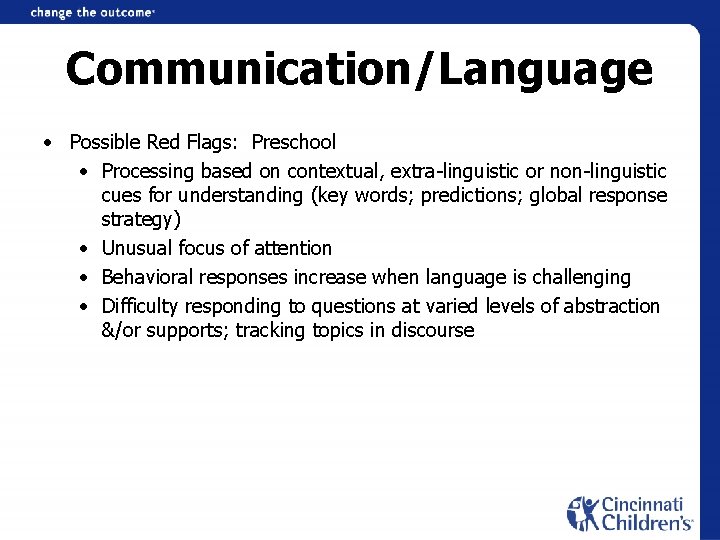 change the outcome

Communication/Language

• Possible Red Flags: Preschool
  • Processing based on contextual, extra-linguistic or non-linguistic cues for understanding (key words; predictions; global response strategy)
  • Unusual focus of attention
  • Behavioral responses increase when language is challenging
  • Difficulty responding to questions at varied levels of abstraction &/or supports; tracking topics in discourse

Cincinnati Children's